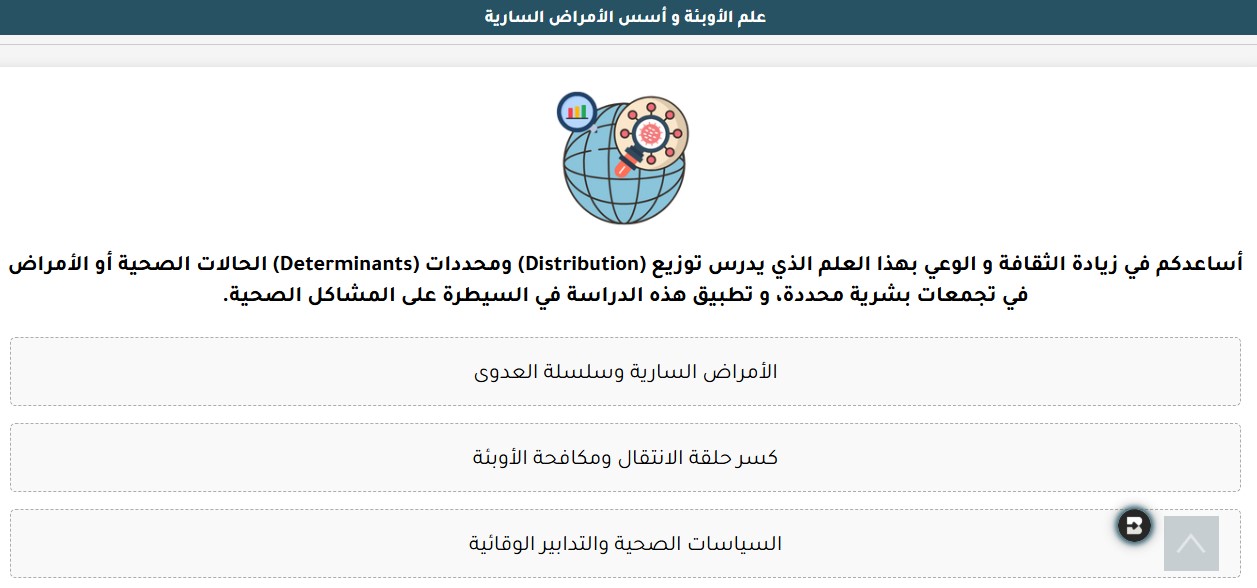 علم الأوبئة و أسس الأمراض السارية

أساعدكم في زيادة الثقافة و الوعي بهذا العلم الذي يدرس توزيع (Distribution) ومحددات (Determinants) الحالات الصحية أو الأمراض في تجمعات بشرية محددة، و تطبيق هذه الدراسة في السيطرة على المشاكل الصحية.

الأمراض السارية وسلسلة العدوى

كسر حلقة الانتقال ومكافحة الأوبئة

السياسات الصحية والتدابير الوقائية